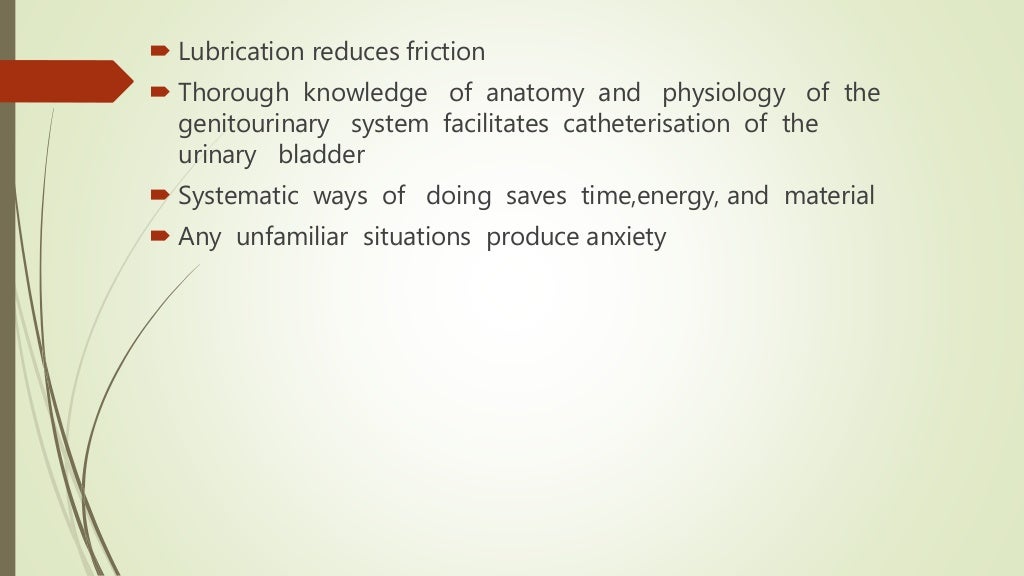 ➡ Lubrication reduces friction

➡ Thorough knowledge of anatomy and physiology of the genitourinary system facilitates catheterisation of the urinary bladder

➡ Systematic ways of doing saves time,energy, and material

➡ Any unfamiliar situations produce anxiety